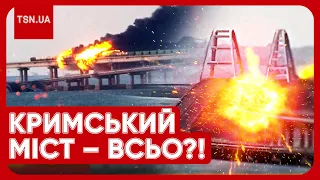 TSN.UA

КРИМСЬКИЙ МІСТ – ВСЬО?!